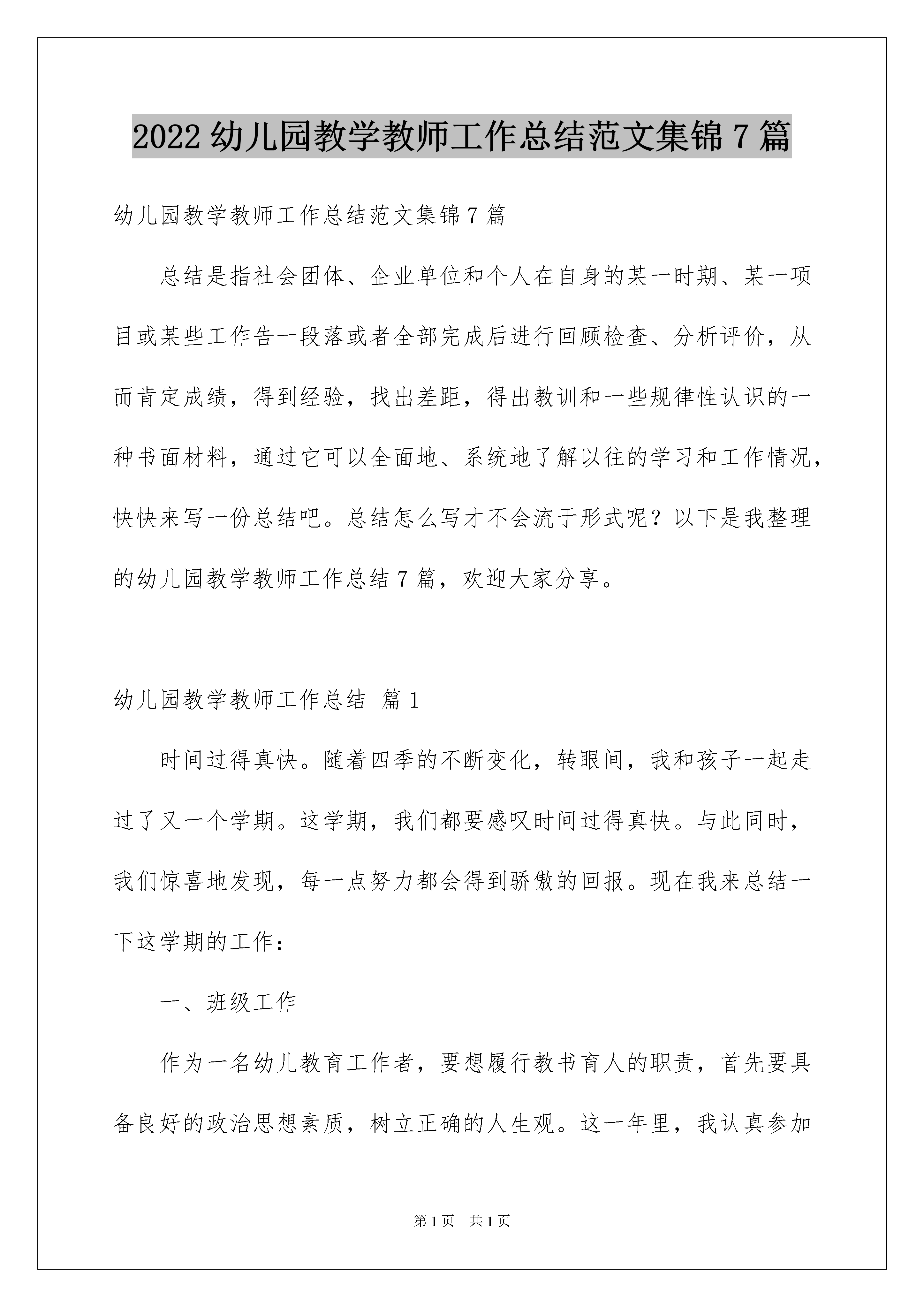 2022 幼儿园教学教师工作总结范文集锦 7 篇

幼儿园教学教师工作总结范文集锦 7 篇

总结是指社会团体、企业单位和个人在自身的某一时期、某一项目或某些工作告一段落或者全部完成后进行回顾检查、分析评价，从而肯定成绩，得到经验，找出差距，得出教训和一些规律性认识的一种书面材料，通过它可以全面地、系统地了解以往的学习和工作情况，快快来写一份总结吧。总结怎么写才不会流于形式呢？以下是我整理的幼儿园教学教师工作总结 7 篇，欢迎大家分享。

幼儿园教学教师工作总结 篇 1

时间过得真快。随着四季的不断变化，转眼间，我和孩子一起走过了又一个学期。这学期，我们都要感叹时间过得真快。与此同时，我们惊喜地发现，每一点努力都会得到骄傲的回报。现在我来总结一下这学期的工作：

一、班级工作

作为一名幼儿教育工作者，要想履行教书育人的职责，首先要具备良好的政治思想素质，树立正确的人生观。这一年里，我认真参加

第 1 页 共 1 页